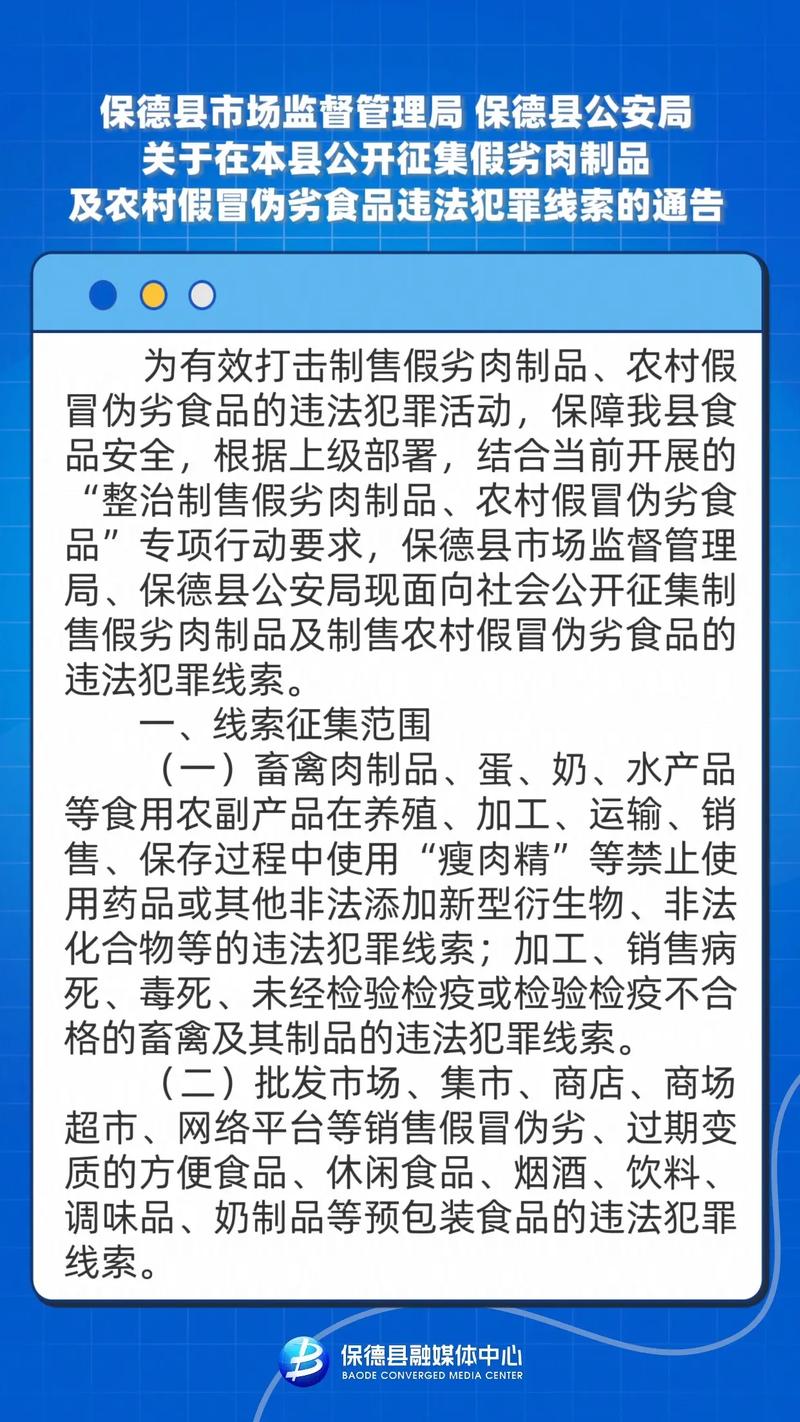 保德县市场监督管理局 保德县公安局
关于在本县公开征集假劣肉制品
及农村假冒伪劣食品违法犯罪线索的通告

为有效打击制售假劣肉制品、农村假冒伪劣食品的违法犯罪活动，保障我县食品安全，根据上级部署，结合当前开展的“整治制售假劣肉制品、农村假冒伪劣食品”专项行动要求，保德县市场监督管理局、保德县公安局现面向社会公开征集制售假劣肉制品及制售农村假冒伪劣食品的违法犯罪线索。

一、线索征集范围

（一）畜禽肉制品、蛋、奶、水产品等食用农副产品在养殖、加工、运输、销售、保存过程中使用“瘦肉精”等禁止使用药品或其他非法添加新型衍生物、非法化合物等的违法犯罪线索；加工、销售病死、毒死、未经检验检疫或检验检疫不合格的畜禽及其制品的违法犯罪线索。

（二）批发市场、集市、商店、商场超市、网络平台等销售假冒伪劣、过期变质的方便食品、休闲食品、烟酒、饮料、调味品、奶制品等预包装食品的违法犯罪线索。

保德县融媒体中心
BAODE CONVERGED MEDIA CENTER